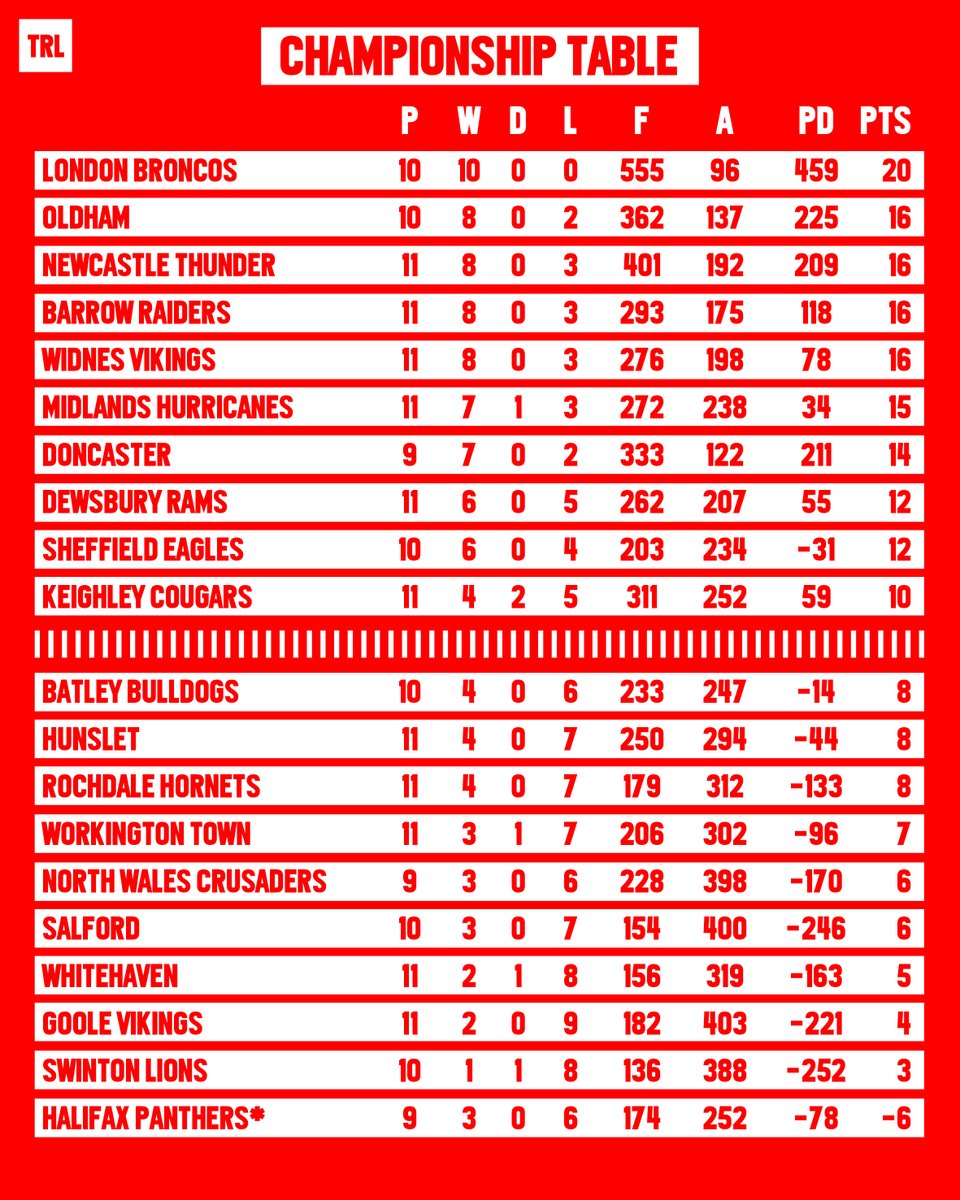 TRL

CHAMPIONSHIP TABLE

| | P | W | D | L | F | A | PD | PTS |
|---|---|---|---|---|---|---|---|---|
| LONDON BRONCOS | 10 | 10 | 0 | 0 | 555 | 96 | 459 | 20 |
| OLDHAM | 10 | 8 | 0 | 2 | 362 | 137 | 225 | 16 |
| NEWCASTLE THUNDER | 11 | 8 | 0 | 3 | 401 | 192 | 209 | 16 |
| BARROW RAIDERS | 11 | 8 | 0 | 3 | 293 | 175 | 118 | 16 |
| WIDNES VIKINGS | 11 | 8 | 0 | 3 | 276 | 198 | 78 | 16 |
| MIDLANDS HURRICANES | 11 | 7 | 1 | 3 | 272 | 238 | 34 | 15 |
| DONCASTER | 9 | 7 | 0 | 2 | 333 | 122 | 211 | 14 |
| DEWSBURY RAMS | 11 | 6 | 0 | 5 | 262 | 207 | 55 | 12 |
| SHEFFIELD EAGLES | 10 | 6 | 0 | 4 | 203 | 234 | -31 | 12 |
| KEIGHLEY COUGARS | 11 | 4 | 2 | 5 | 311 | 252 | 59 | 10 |
| BATLEY BULLDOGS | 10 | 4 | 0 | 6 | 233 | 247 | -14 | 8 |
| HUNSLET | 11 | 4 | 0 | 7 | 250 | 294 | -44 | 8 |
| ROCHDALE HORNETS | 11 | 4 | 0 | 7 | 179 | 312 | -133 | 8 |
| WORKINGTON TOWN | 11 | 3 | 1 | 7 | 206 | 302 | -96 | 7 |
| NORTH WALES CRUSADERS | 9 | 3 | 0 | 6 | 228 | 398 | -170 | 6 |
| SALFORD | 10 | 3 | 0 | 7 | 154 | 400 | -246 | 6 |
| WHITEHAVEN | 11 | 2 | 1 | 8 | 156 | 319 | -163 | 5 |
| GOOLE VIKINGS | 11 | 2 | 0 | 9 | 182 | 403 | -221 | 4 |
| SWINTON LIONS | 10 | 1 | 1 | 8 | 136 | 388 | -252 | 3 |
| HALIFAX PANTHERS* | 9 | 3 | 0 | 6 | 174 | 252 | -78 | -6 |